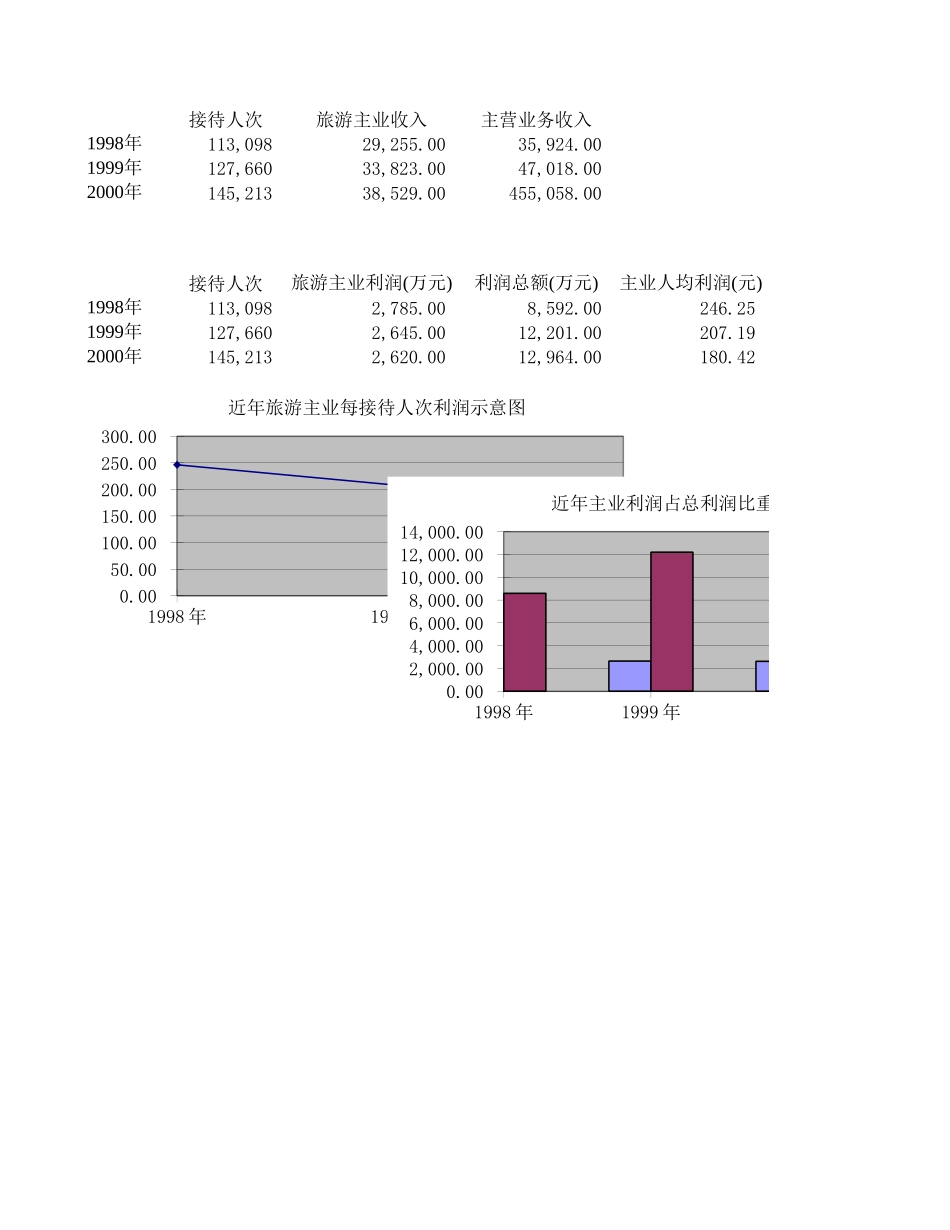 | | 接待人次 | 旅游主业收入 | 主营业务收入 |
|---|---|---|---|
| 1998年 | 113,098 | 29,255.00 | 35,924.00 |
| 1999年 | 127,660 | 33,823.00 | 47,018.00 |
| 2000年 | 145,213 | 38,529.00 | 455,058.00 |

| | 接待人次 | 旅游主业利润(万元) | 利润总额(万元) | 主业人均利润(元) |
|---|---|---|---|---|
| 1998年 | 113,098 | 2,785.00 | 8,592.00 | 246.25 |
| 1999年 | 127,660 | 2,645.00 | 12,201.00 | 207.19 |
| 2000年 | 145,213 | 2,620.00 | 12,964.00 | 180.42 |

近年旅游主业每接待人次利润示意图

300.00
250.00
200.00
150.00
100.00
50.00
0.00
1998年
19

近年主业利润占总利润比重

14,000.00
12,000.00
10,000.00
8,000.00
6,000.00
4,000.00
2,000.00
0.00
1998年
1999年